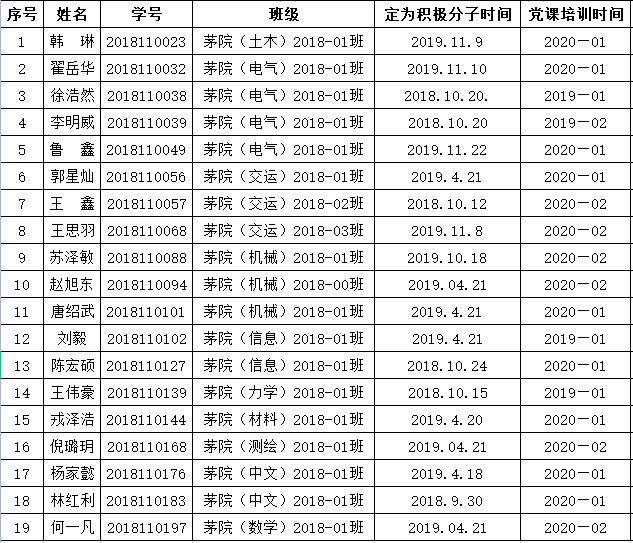 | 序号 | 姓名 | 学号 | 班级 | 定为积极分子时间 | 党课培训时间 |
|---|---|---|---|---|---|
| 1 | 韩 琳 | 2018110023 | 茅院（土木）2018-01班 | 2019.11.9 | 2020－01 |
| 2 | 翟岳华 | 2018110032 | 茅院（电气）2018-01班 | 2019.11.10 | 2020－01 |
| 3 | 徐浩然 | 2018110038 | 茅院（电气）2018-01班 | 2018.10.20. | 2019－01 |
| 4 | 李明威 | 2018110039 | 茅院（电气）2018-01班 | 2018.10.20 | 2019－02 |
| 5 | 鲁 鑫 | 2018110049 | 茅院（电气）2018-01班 | 2019.11.22 | 2020－01 |
| 6 | 郭星灿 | 2018110056 | 茅院（交运）2018-01班 | 2019.4.21 | 2020－01 |
| 7 | 王 鑫 | 2018110057 | 茅院（交运）2018-02班 | 2018.10.12 | 2020－02 |
| 8 | 王思羽 | 2018110068 | 茅院（交运）2018-03班 | 2019.11.8 | 2020－02 |
| 9 | 苏泽敏 | 2018110088 | 茅院（机械）2018-01班 | 2019.10.18 | 2020－02 |
| 10 | 赵旭东 | 2018110094 | 茅院（机械）2018-00班 | 2019.04.21 | 2020－02 |
| 11 | 唐绍武 | 2018110101 | 茅院（机械）2018-01班 | 2019.4.21 | 2020－01 |
| 12 | 刘毅 | 2018110102 | 茅院（信息）2018-01班 | 2019.4.21 | 2019－01 |
| 13 | 陈宏硕 | 2018110127 | 茅院（信息）2018-01班 | 2018.10.24 | 2020－01 |
| 14 | 王伟豪 | 2018110139 | 茅院（力学）2018-01班 | 2018.10.15 | 2019－01 |
| 15 | 戎泽浩 | 2018110144 | 茅院（材料）2018-01班 | 2019.4.20 | 2020－01 |
| 16 | 倪璐玥 | 2018110168 | 茅院（测绘）2018-01班 | 2019.04.21 | 2020－02 |
| 17 | 杨家懿 | 2018110176 | 茅院（中文）2018-01班 | 2019.4.18 | 2020－01 |
| 18 | 林红利 | 2018110183 | 茅院（中文）2018-01班 | 2018.9.30 | 2020－01 |
| 19 | 何一凡 | 2018110197 | 茅院（数学）2018-01班 | 2019.04.21 | 2020－02 |